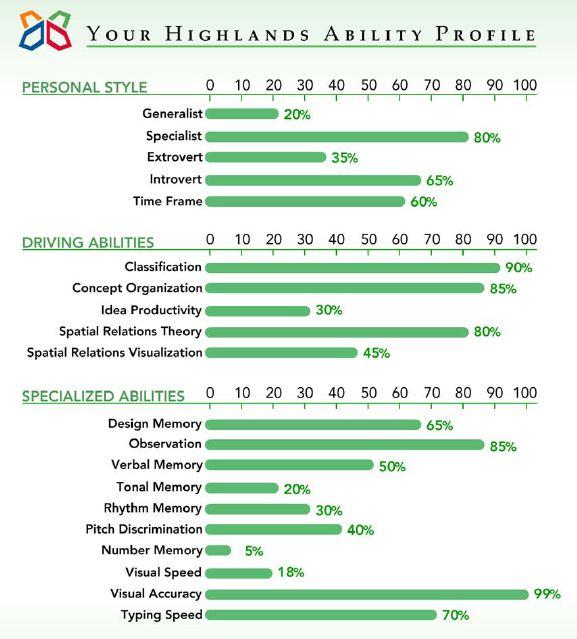 YOUR HIGHLANDS ABILITY PROFILE

PERSONAL STYLE 0 10 20 30 40 50 60 70 80 90 100

Generalist 20%
Specialist 80%
Extrovert 35%
Introvert 65%
Time Frame 60%

DRIVING ABILITIES 0 10 20 30 40 50 60 70 80 90 100

Classification 90%
Concept Organization 85%
Idea Productivity 30%
Spatial Relations Theory 80%
Spatial Relations Visualization 45%

SPECIALIZED ABILITIES 0 10 20 30 40 50 60 70 80 90 100

Design Memory 65%
Observation 85%
Verbal Memory 50%
Tonal Memory 20%
Rhythm Memory 30%
Pitch Discrimination 40%
Number Memory 5%
Visual Speed 18%
Visual Accuracy 99%
Typing Speed 70%